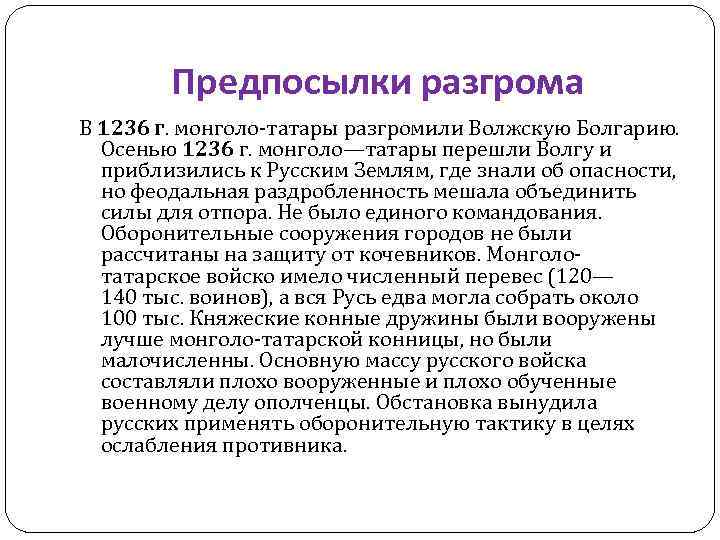 Предпосылки разгрома

В 1236 г. монголо-татары разгромили Волжскую Болгарию. Осенью 1236 г. монголо—татары перешли Волгу и приблизились к Русским Землям, где знали об опасности, но феодальная раздробленность мешала объединить силы для отпора. Не было единого командования. Оборонительные сооружения городов не были рассчитаны на защиту от кочевников. Монголо-татарское войско имело численный перевес (120—140 тыс. воинов), а вся Русь едва могла собрать около 100 тыс. Княжеские конные дружины были вооружены лучше монголо-татарской конницы, но были малочисленны. Основную массу русского войска составляли плохо вооруженные и плохо обученные военному делу ополченцы. Обстановка вынудила русских применять оборонительную тактику в целях ослабления противника.